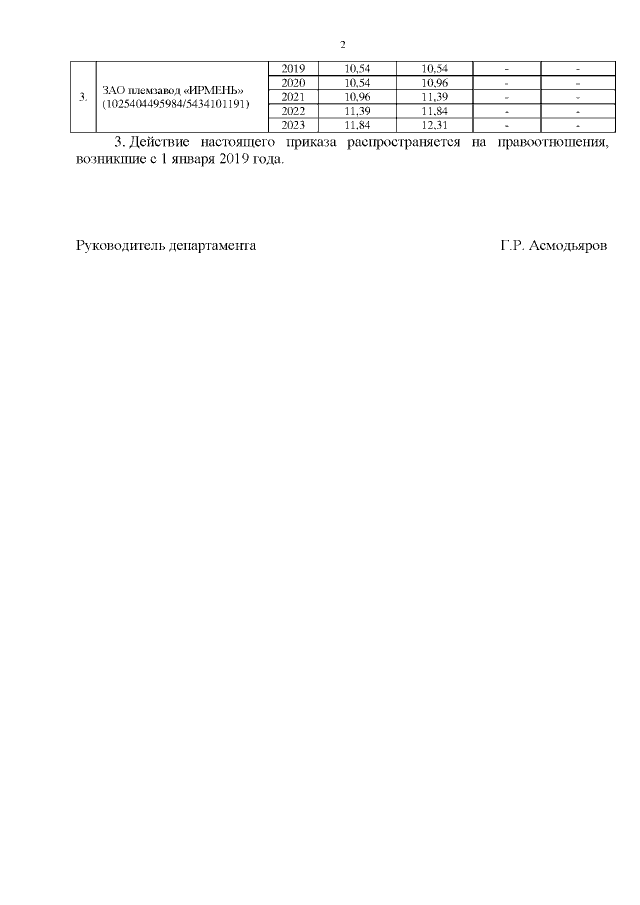 2

| 3. | ЗАО племзавод «ИРМЕНЬ» (1025404495984/5434101191) | 2019 | 10,54 | 10,54 | - | - |
|---|---|---|---|---|---|---|
| | | 2020 | 10,54 | 10,96 | - | - |
| | | 2021 | 10,96 | 11,39 | - | - |
| | | 2022 | 11,39 | 11,84 | - | - |
| | | 2023 | 11,84 | 12,31 | - | - |

3. Действие настоящего приказа распространяется на правоотношения, возникшие с 1 января 2019 года.

Руководитель департамента Г.Р. Асмодьяров